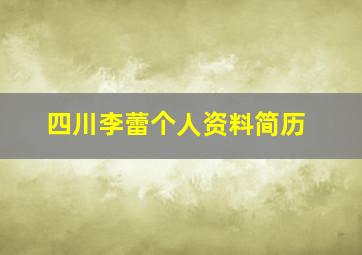 四川李蕾个人资料简历